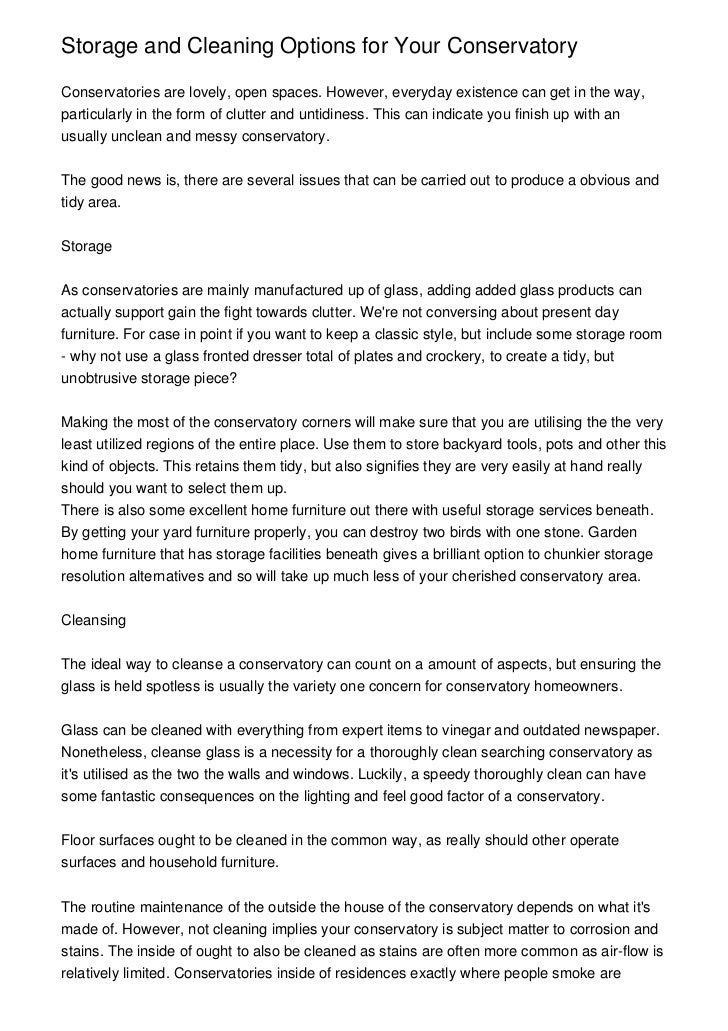 Storage and Cleaning Options for Your Conservatory

Conservatories are lovely, open spaces. However, everyday existence can get in the way, particularly in the form of clutter and untidiness. This can indicate you finish up with an usually unclean and messy conservatory.

The good news is, there are several issues that can be carried out to produce a obvious and tidy area.

Storage

As conservatories are mainly manufactured up of glass, adding added glass products can actually support gain the fight towards clutter. We're not conversing about present day furniture. For case in point if you want to keep a classic style, but include some storage room - why not use a glass fronted dresser total of plates and crockery, to create a tidy, but unobtrusive storage piece?

Making the most of the conservatory corners will make sure that you are utilising the the very least utilized regions of the entire place. Use them to store backyard tools, pots and other this kind of objects. This retains them tidy, but also signifies they are very easily at hand really should you want to select them up.
There is also some excellent home furniture out there with useful storage services beneath. By getting your yard furniture properly, you can destroy two birds with one stone. Garden home furniture that has storage facilities beneath gives a brilliant option to chunkier storage resolution alternatives and so will take up much less of your cherished conservatory area.

Cleansing

The ideal way to cleanse a conservatory can count on a amount of aspects, but ensuring the glass is held spotless is usually the variety one concern for conservatory homeowners.

Glass can be cleaned with everything from expert items to vinegar and outdated newspaper. Nonetheless, cleanse glass is a necessity for a thoroughly clean searching conservatory as it's utilised as the two the walls and windows. Luckily, a speedy thoroughly clean can have some fantastic consequences on the lighting and feel good factor of a conservatory.

Floor surfaces ought to be cleaned in the common way, as really should other operate surfaces and household furniture.

The routine maintenance of the outside the house of the conservatory depends on what it's made of. However, not cleaning implies your conservatory is subject matter to corrosion and stains. The inside of ought to also be cleaned as stains are often more common as air-flow is relatively limited. Conservatories inside of residences exactly where people smoke are